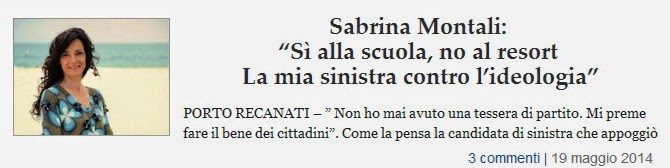 Sabrina Montali:
“Sì alla scuola, no al resort
La mia sinistra contro l’ideologia”

PORTO RECANATI – ” Non ho mai avuto una tessera di partito. Mi preme fare il bene dei cittadini”. Come la pensa la candidata di sinistra che appoggiò

3 commenti | 19 maggio 2014